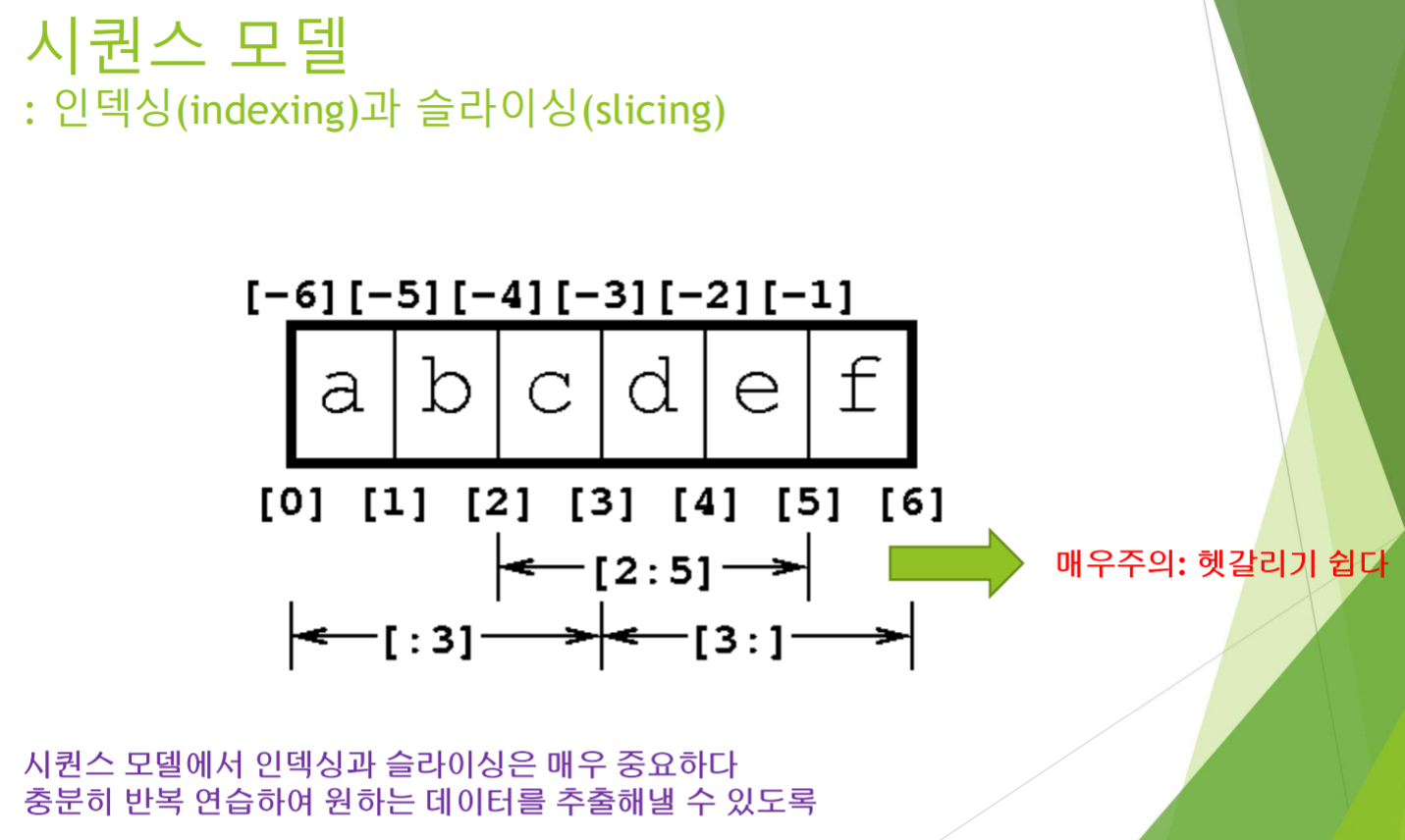 시퀀스 모델
: 인덱싱(indexing)과 슬라이싱(slicing)

[-6] [-5] [-4] [-3] [-2] [-1]

a b c d e f

[0] [1] [2] [3] [4] [5] [6]

[2:5]

[:3] [3:]

매우주의: 헷갈리기 쉽다

시퀀스 모델에서 인덱싱과 슬라이싱은 매우 중요하다
충분히 반복 연습하여 원하는 데이터를 추출해낼 수 있도록